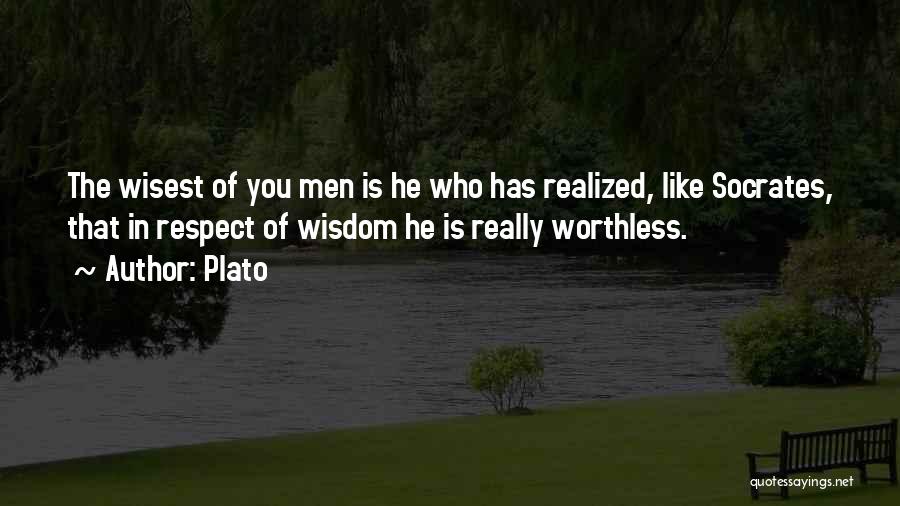 The wisest of you men is he who has realized, like Socrates, that in respect of wisdom he is really worthless.

~ Author: Plato

quotessayings.net